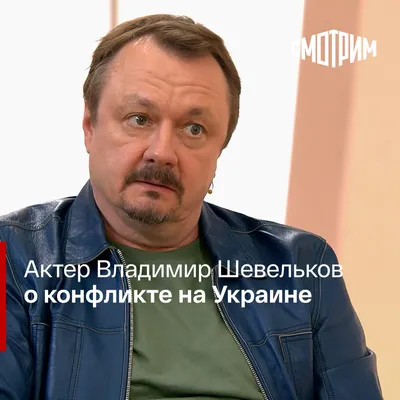 СМОТРИМ

Актер Владимир Шевельков
о конфликте на Украине